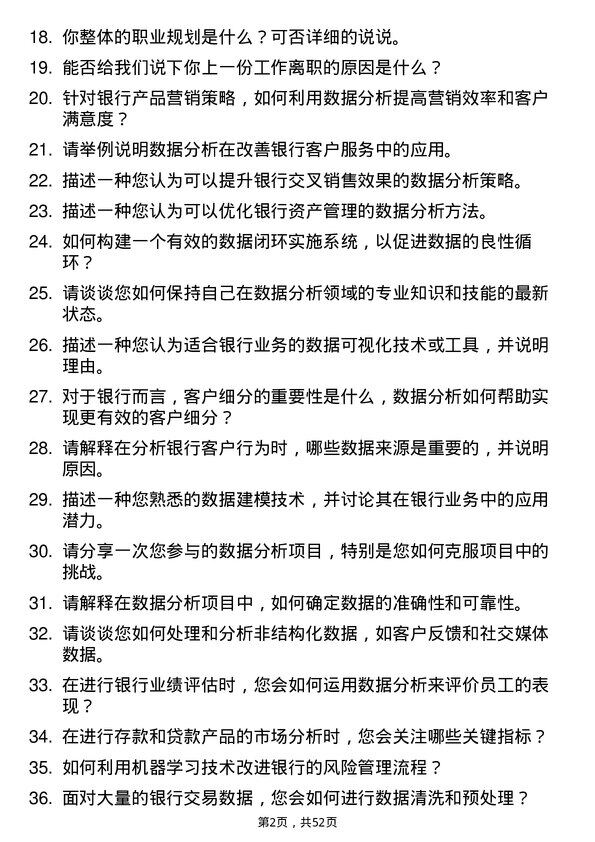 18. 你整体的职业规划是什么？可否详细的说说。

19. 能否给我们说下你上一份工作离职的原因是什么？

20. 针对银行产品营销策略，如何利用数据分析提高营销效率和客户满意度？

21. 请举例说明数据分析在改善银行客户服务中的应用。

22. 描述一种您认为可以提升银行交叉销售效果的数据分析策略。

23. 描述一种您认为可以优化银行资产管理的数据分析方法。

24. 如何构建一个有效的数据闭环实施系统，以促进数据的良性循环？

25. 请谈谈您如何保持自己在数据分析领域的专业知识和技能的最新状态。

26. 描述一种您认为适合银行业务的数据可视化技术或工具，并说明理由。

27. 对于银行而言，客户细分的重要性是什么，数据分析如何帮助实现更有效的客户细分？

28. 请解释在分析银行客户行为时，哪些数据来源是重要的，并说明原因。

29. 描述一种您熟悉的数据建模技术，并讨论其在银行业务中的应用潜力。

30. 请分享一次您参与的数据分析项目，特别是您如何克服项目中的挑战。

31. 请解释在数据分析项目中，如何确定数据的准确性和可靠性。

32. 请谈谈您如何处理和分析非结构化数据，如客户反馈和社交媒体数据。

33. 在进行银行业绩评估时，您会如何运用数据分析来评价员工的表现？

34. 在进行存款和贷款产品的市场分析时，您会关注哪些关键指标？

35. 如何利用机器学习技术改进银行的风险管理流程？

36. 面对大量的银行交易数据，您会如何进行数据清洗和预处理？

第2页，共52页